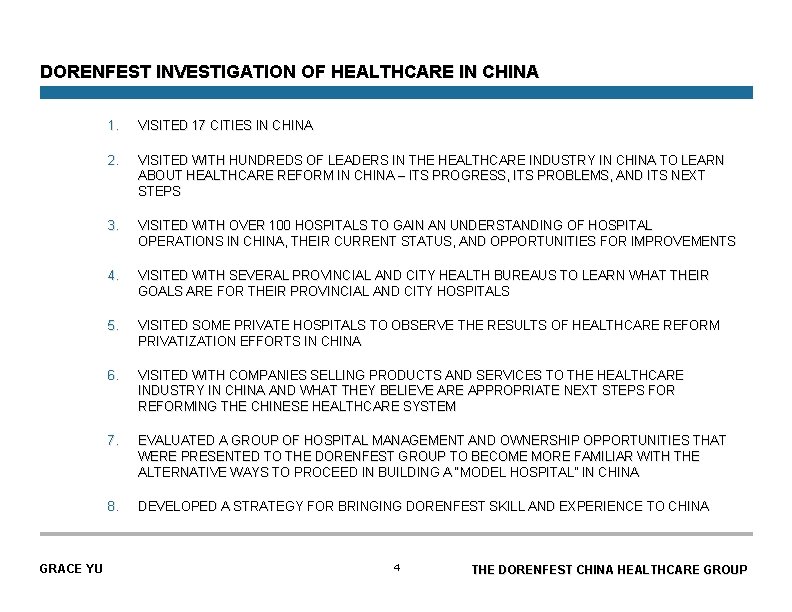 DORENFEST INVESTIGATION OF HEALTHCARE IN CHINA

1. VISITED 17 CITIES IN CHINA

2. VISITED WITH HUNDREDS OF LEADERS IN THE HEALTHCARE INDUSTRY IN CHINA TO LEARN ABOUT HEALTHCARE REFORM IN CHINA – ITS PROGRESS, ITS PROBLEMS, AND ITS NEXT STEPS

3. VISITED WITH OVER 100 HOSPITALS TO GAIN AN UNDERSTANDING OF HOSPITAL OPERATIONS IN CHINA, THEIR CURRENT STATUS, AND OPPORTUNITIES FOR IMPROVEMENTS

4. VISITED WITH SEVERAL PROVINCIAL AND CITY HEALTH BUREAUS TO LEARN WHAT THEIR GOALS ARE FOR THEIR PROVINCIAL AND CITY HOSPITALS

5. VISITED SOME PRIVATE HOSPITALS TO OBSERVE THE RESULTS OF HEALTHCARE REFORM PRIVATIZATION EFFORTS IN CHINA

6. VISITED WITH COMPANIES SELLING PRODUCTS AND SERVICES TO THE HEALTHCARE INDUSTRY IN CHINA AND WHAT THEY BELIEVE ARE APPROPRIATE NEXT STEPS FOR REFORMING THE CHINESE HEALTHCARE SYSTEM

7. EVALUATED A GROUP OF HOSPITAL MANAGEMENT AND OWNERSHIP OPPORTUNITIES THAT WERE PRESENTED TO THE DORENFEST GROUP TO BECOME MORE FAMILIAR WITH THE ALTERNATIVE WAYS TO PROCEED IN BUILDING A "MODEL HOSPITAL" IN CHINA

8. DEVELOPED A STRATEGY FOR BRINGING DORENFEST SKILL AND EXPERIENCE TO CHINA

GRACE YU

4

THE DORENFEST CHINA HEALTHCARE GROUP